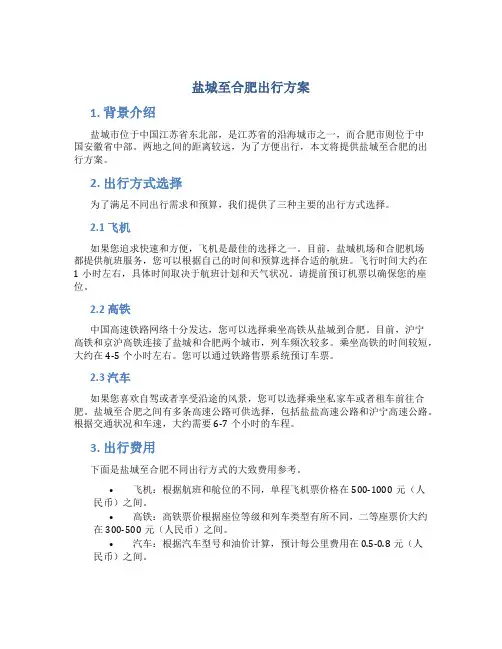 盐城至合肥出行方案

1. 背景介绍

盐城市位于中国江苏省东北部，是江苏省的沿海城市之一，而合肥市则位于中国安徽省中部。两地之间的距离较远，为了方便出行，本文将提供盐城至合肥的出行方案。

2. 出行方式选择

为了满足不同出行需求和预算，我们提供了三种主要的出行方式选择。

2.1 飞机

如果您追求快速和方便，飞机是最佳的选择之一。目前，盐城机场和合肥机场都提供航班服务，您可以根据自己的时间和预算选择合适的航班。飞行时间大约在 1 小时左右，具体时间取决于航班计划和天气状况。请提前预订机票以确保您的座位。

2.2 高铁

中国高速铁路网络十分发达，您可以选择乘坐高铁从盐城到合肥。目前，沪宁高铁和京沪高铁连接了盐城和合肥两个城市，列车频次较多。乘坐高铁的时间较短，大约在 4-5 个小时左右。您可以通过铁路售票系统预订车票。

2.3 汽车

如果您喜欢自驾或者享受沿途的风景，您可以选择乘坐私家车或者租车前往合肥。盐城至合肥之间有多条高速公路可供选择，包括盐盐高速公路和沪宁高速公路。根据交通状况和车速，大约需要 6-7 个小时的车程。

3. 出行费用

下面是盐城至合肥不同出行方式的大致费用参考。

• 飞机：根据航班和舱位的不同，单程飞机票价格在 500-1000 元（人民币）之间。
• 高铁：高铁票价根据座位等级和列车类型有所不同，二等座票价大约在 300-500 元（人民币）之间。
• 汽车：根据汽车型号和油价计算，预计每公里费用在 0.5-0.8 元（人民币）之间。